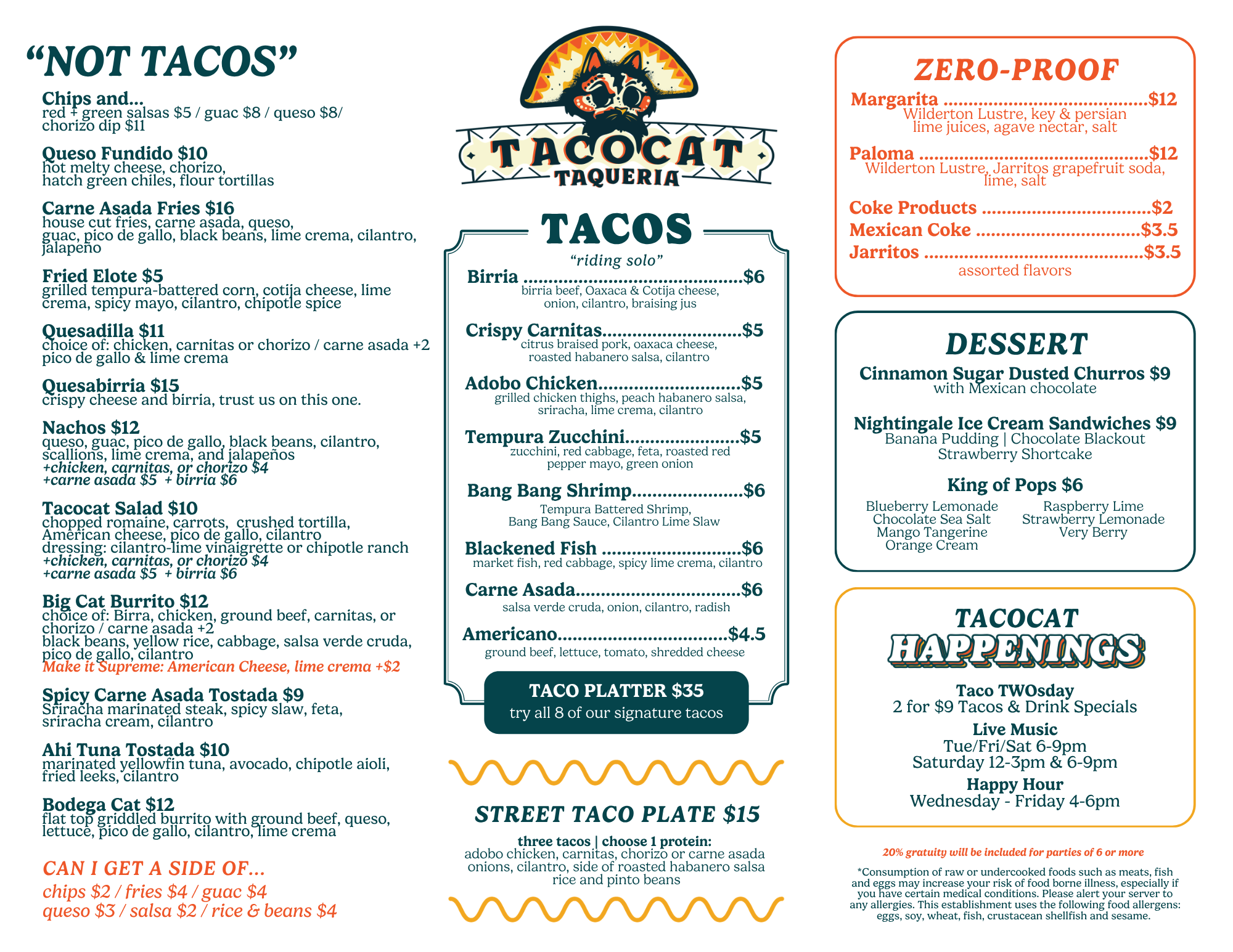 "NOT TACOS"

Chips and...
red + green salsas $5 / guac $8 / queso $8/ chorizo dip $11

Queso Fundido $10
hot melty cheese, chorizo, hatch green chiles, flour tortillas

Carne Asada Fries $16
house cut fries, carne asada, queso, guac, pico de gallo, black beans, lime crema, cilantro, jalapeño

Fried Elote $5
grilled tempura-battered corn, cotija cheese, lime crema, spicy mayo, cilantro, chipotle spice

Quesadilla $11
choice of: chicken, carnitas or chorizo / carne asada +2
pico de gallo & lime crema

Quesabirria $15
crispy cheese and birria, trust us on this one.

Nachos $12
queso, guac, pico de gallo, black beans, cilantro, scallions, lime crema, and jalapeños
+chicken, carnitas, or chorizo $4
+carne asada $5 + birria $6

Tacocat Salad $10
chopped romaine, carrots, crushed tortilla, American cheese, pico de gallo, cilantro
dressing: cilantro-lime vinaigrette or chipotle ranch
+chicken, carnitas, or chorizo $4
+carne asada $5 + birria $6

Big Cat Burrito $12
choice of: Birra, chicken, ground beef, carnitas, or chorizo / carne asada +2
black beans, yellow rice, cabbage, salsa verde cruda, pico de gallo, cilantro
Make it Supreme: American Cheese, lime crema +$2

Spicy Carne Asada Tostada $9
Sriracha marinated steak, spicy slaw, feta, sriracha cream, cilantro

Ahi Tuna Tostada $10
marinated yellowfin tuna, avocado, chipotle aioli, fried leeks, cilantro

Bodega Cat $12
flat top griddled burrito with ground beef, queso, lettuce, pico de gallo, cilantro, lime crema

CAN I GET A SIDE OF...
chips $2 / fries $4 / guac $4
queso $3 / salsa $2 / rice & beans $4

TACOCAT
TAQUERIA

TACOS
"riding solo"
Birria $6
birria beef, Oaxaca & Cotija cheese, onion, cilantro, braising jus

Crispy Carnitas $5
citrus braised pork, oaxaca cheese, roasted habanero salsa, cilantro

Adobo Chicken $5
grilled chicken thighs, peach habanero salsa, sriracha, lime crema, cilantro

Tempura Zucchini $5
zucchini, red cabbage, feta, roasted red pepper mayo, green onion

Bang Bang Shrimp $6
Tempura Battered Shrimp, Bang Bang Sauce, Cilantro Lime Slaw

Blackened Fish $6
market fish, red cabbage, spicy lime crema, cilantro

Carne Asada $6
salsa verde cruda, onion, cilantro, radish

Americano $4.5
ground beef, lettuce, tomato, shredded cheese

TACO PLATTER $35
try all 8 of our signature tacos

STREET TACO PLATE $15
three tacos | choose 1 protein:
adobo chicken, carnitas, chorizo or carne asada
onions, cilantro, side of roasted habanero salsa
rice and pinto beans

ZERO-PROOF
Margarita $12
Wilderton Lustre, key & persian lime juices, agave nectar, salt

Paloma $12
Wilderton Lustre, Jarritos grapefruit soda, lime, salt

Coke Products $2
Mexican Coke $3.5
Jarritos $3.5
assorted flavors

DESSERT
Cinnamon Sugar Dusted Churros $9
with Mexican chocolate

Nightingale Ice Cream Sandwiches $9
Banana Pudding | Chocolate Blackout
Strawberry Shortcake

King of Pops $6
Blueberry Lemonade
Chocolate Sea Salt
Mango Tangerine
Orange Cream
Raspberry Lime
Strawberry Lemonade
Very Berry

TACOCAT
HAPPENINGS
Taco TWOsday
2 for $9 Tacos & Drink Specials
Live Music
Tue/Fri/Sat 6-9pm
Saturday 12-3pm & 6-9pm
Happy Hour
Wednesday - Friday 4-6pm

20% gratuity will be included for parties of 6 or more

*Consumption of raw or undercooked foods such as meats, fish and eggs may increase your risk of food borne illness, especially if you have certain medical conditions. Please alert your server to any allergies. This establishment uses the following food allergens: eggs, soy, wheat, fish, crustacean shellfish and sesame.